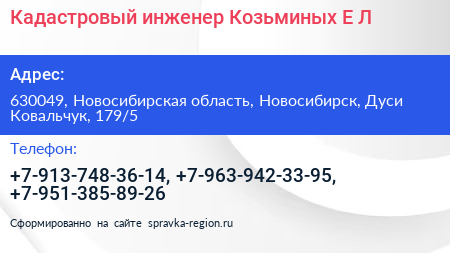 Кадастровый инженер Козьминых Е Л

Адрес:

630049, Новосибирская область, Новосибирск, Дуси Ковальчук, 179/5

Телефон:

+7-913-748-36-14, +7-963-942-33-95, +7-951-385-89-26

Сформированно на сайте spravka-region.ru